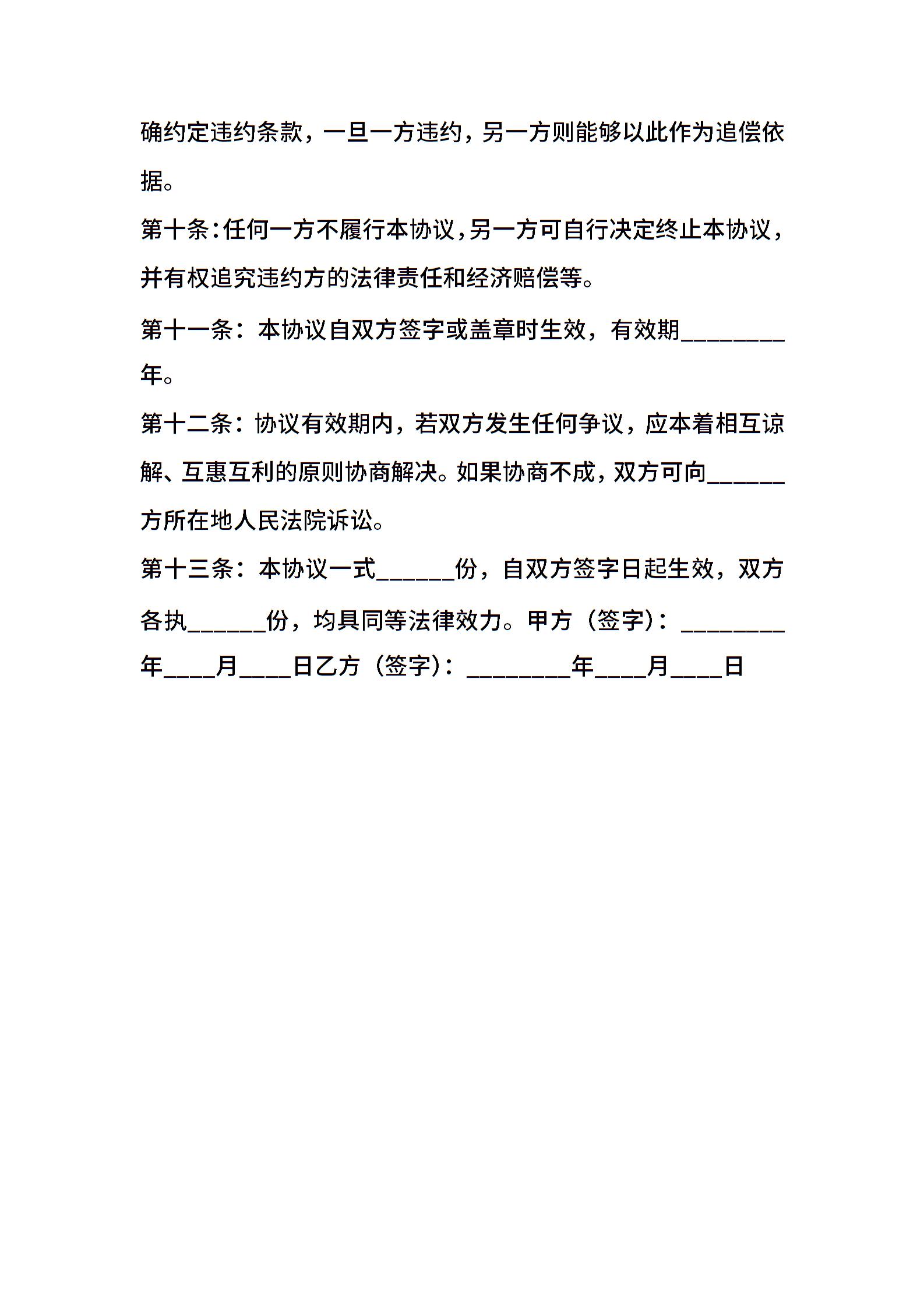 确约定违约条款，一旦一方违约，另一方则能够以此作为追偿依据。

第十条:任何一方不履行本协议,另一方可自行决定终止本协议,并有权追究违约方的法律责任和经济赔偿等。

第十一条：本协议自双方签字或盖章时生效，有效期________年。

第十二条：协议有效期内，若双方发生任何争议，应本着相互谅解、互惠互利的原则协商解决。如果协商不成，双方可向______方所在地人民法院诉讼。

第十三条：本协议一式______份，自双方签字日起生效，双方各执______份，均具同等法律效力。甲方（签字）：________年____月____日乙方（签字）：________年____月____日